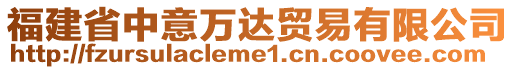 福建省中意万达贸易有限公司
http://fzursulacleme1.cn.coovee.com